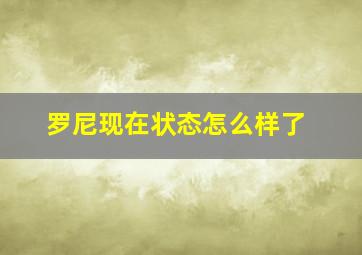 罗尼现在状态怎么样了